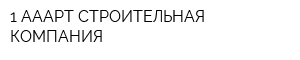 1 АААРТ СТРОИТЕЛЬНАЯ КОМПАНИЯ